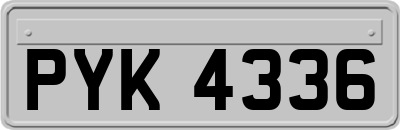 PYK 4336